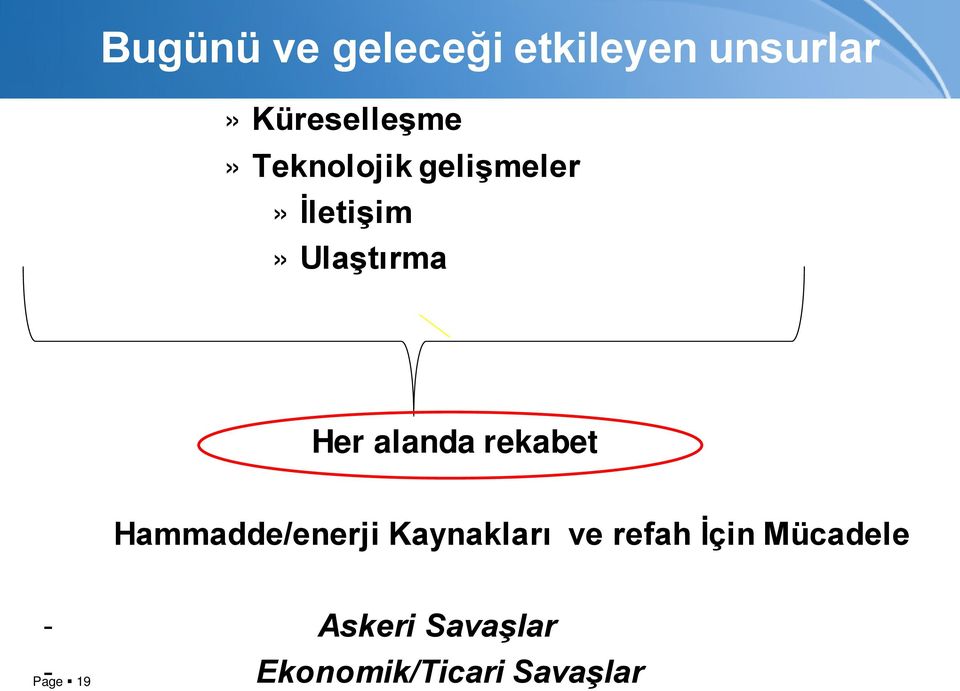 Bugünü ve geleceği etkileyen unsurlar

» Küreselleşme
» Teknolojik gelişmeler
» İletişim
» Ulaştırma

Her alanda rekabet

Hammadde/enerji Kaynakları ve refah İçin Mücadele

- Askeri Savaşlar
- Ekonomik/Ticari Savaşlar

Page ▪ 19